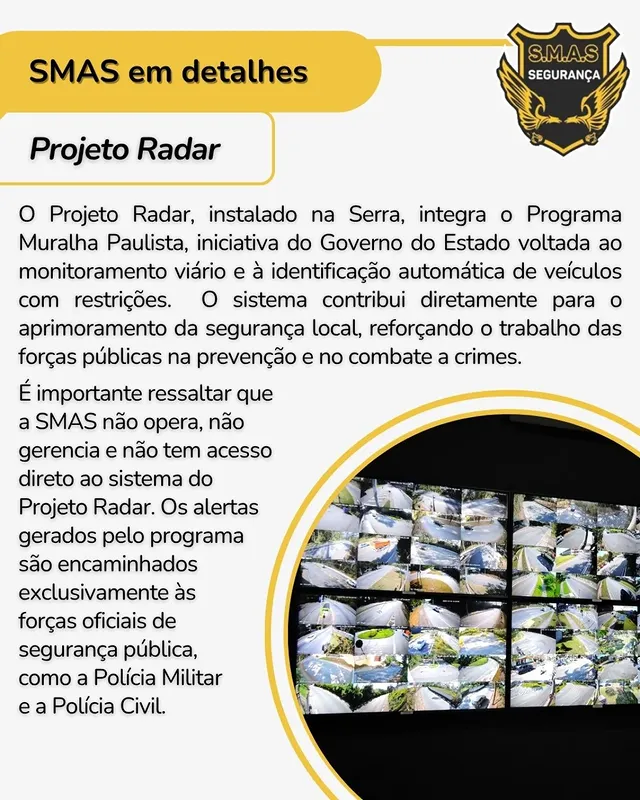 SMAS em detalhes

S.M.A.S
SEGURANÇA

Projeto Radar

O Projeto Radar, instalado na Serra, integra o Programa Muralha Paulista, iniciativa do Governo do Estado voltada ao monitoramento viário e à identificação automática de veículos com restrições. O sistema contribui diretamente para o aprimoramento da segurança local, reforçando o trabalho das forças públicas na prevenção e no combate a crimes.

É importante ressaltar que a SMAS não opera, não gerencia e não tem acesso direto ao sistema do Projeto Radar. Os alertas gerados pelo programa são encaminhados exclusivamente às forças oficiais de segurança pública, como a Polícia Militar e a Polícia Civil.